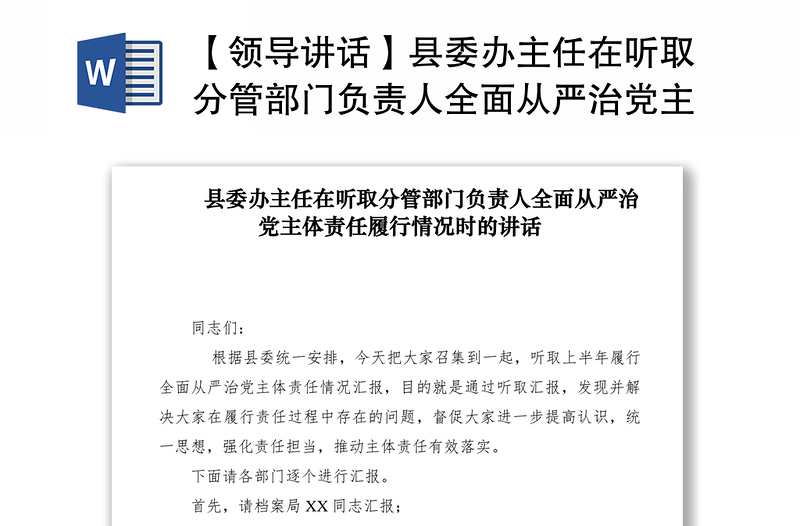 W

【领导讲话】县委办主任在听取分管部门负责人全面从严治党主

县委办主任在听取分管部门负责人全面从严治党主体责任履行情况时的讲话

同志们：

根据县委统一安排，今天把大家召集到一起，听取上半年履行全面从严治党主体责任情况汇报，目的就是通过听取汇报，发现并解决大家在履行责任过程中存在的问题，督促大家进一步提高认识，统一思想，强化责任担当，推动主体责任有效落实。

下面请各部门逐个进行汇报。

首先，请档案局 XX 同志汇报；